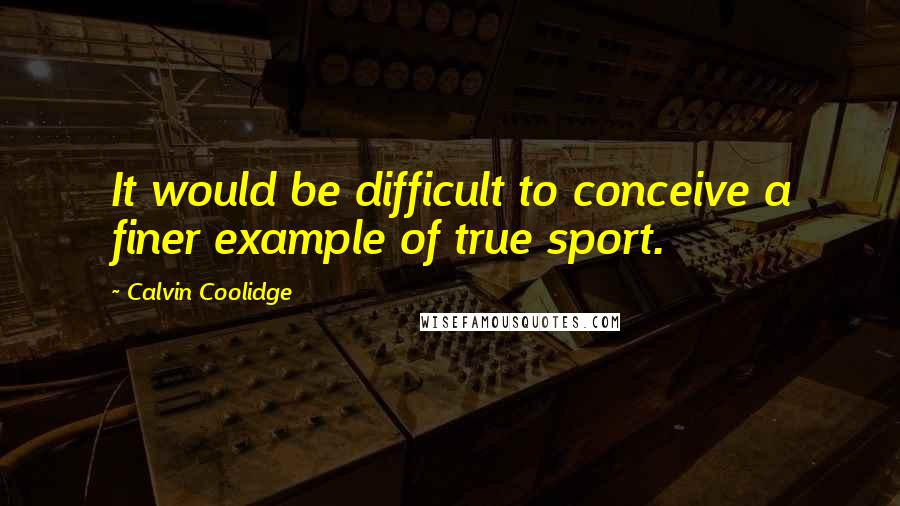 It would be difficult to conceive a finer example of true sport.

~ Calvin Coolidge

WISEFAMOUSQUOTES.COM